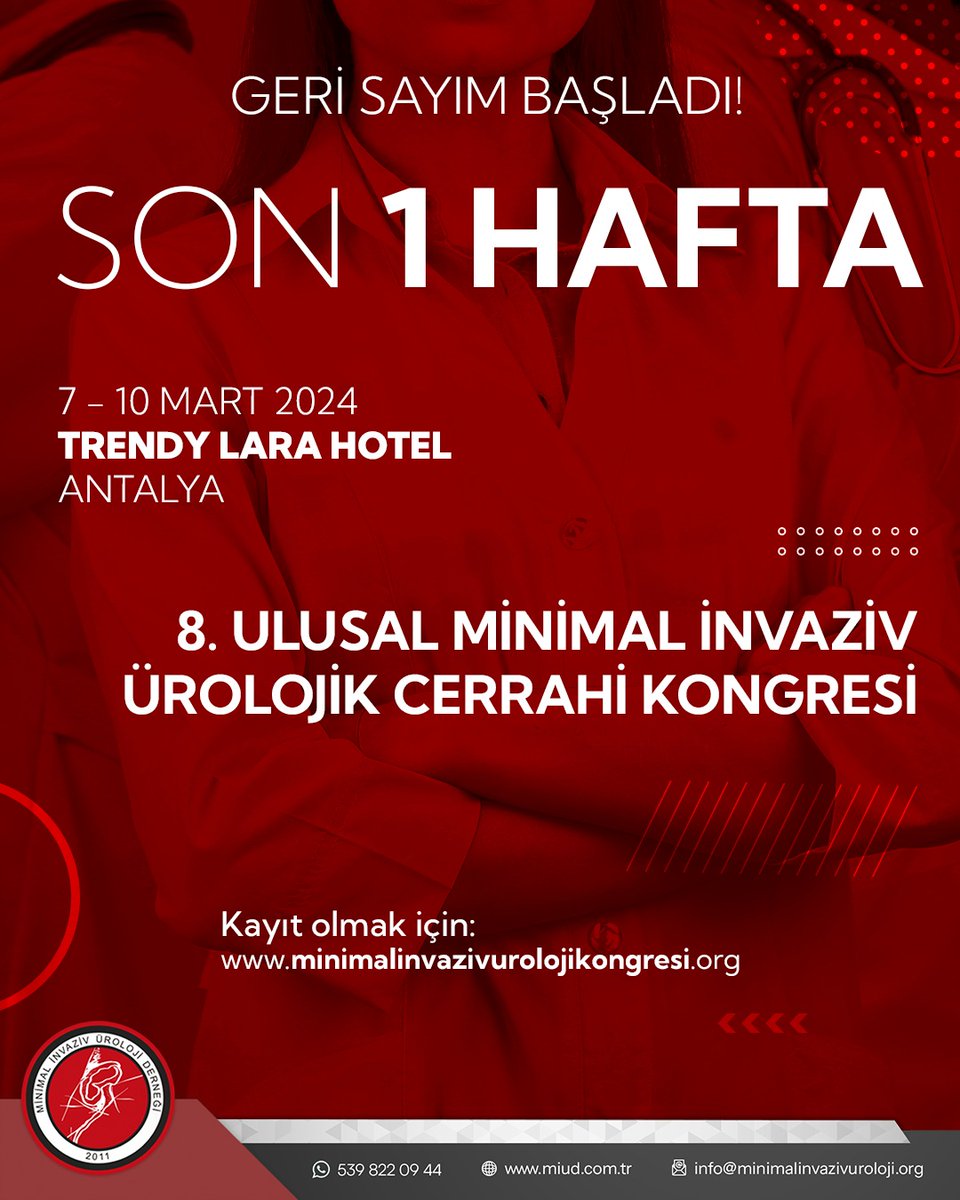 GERİ SAYIM BAŞLADI!

SON 1 HAFTA

7 – 10 MART 2024
TRENDY LARA HOTEL
ANTALYA

8. ULUSAL MİNİMAL İNVAZİV ÜROLOJİK CERRAHİ KONGRESİ

Kayıt olmak için:
www.minimalinvazivurolojikongresi.org

MİNİMAL İNVAZİV ÜROLOJİ DERNEĞİ
2011

539 822 09 44
www.miud.com.tr
info@minimalinvazivuroloji.org